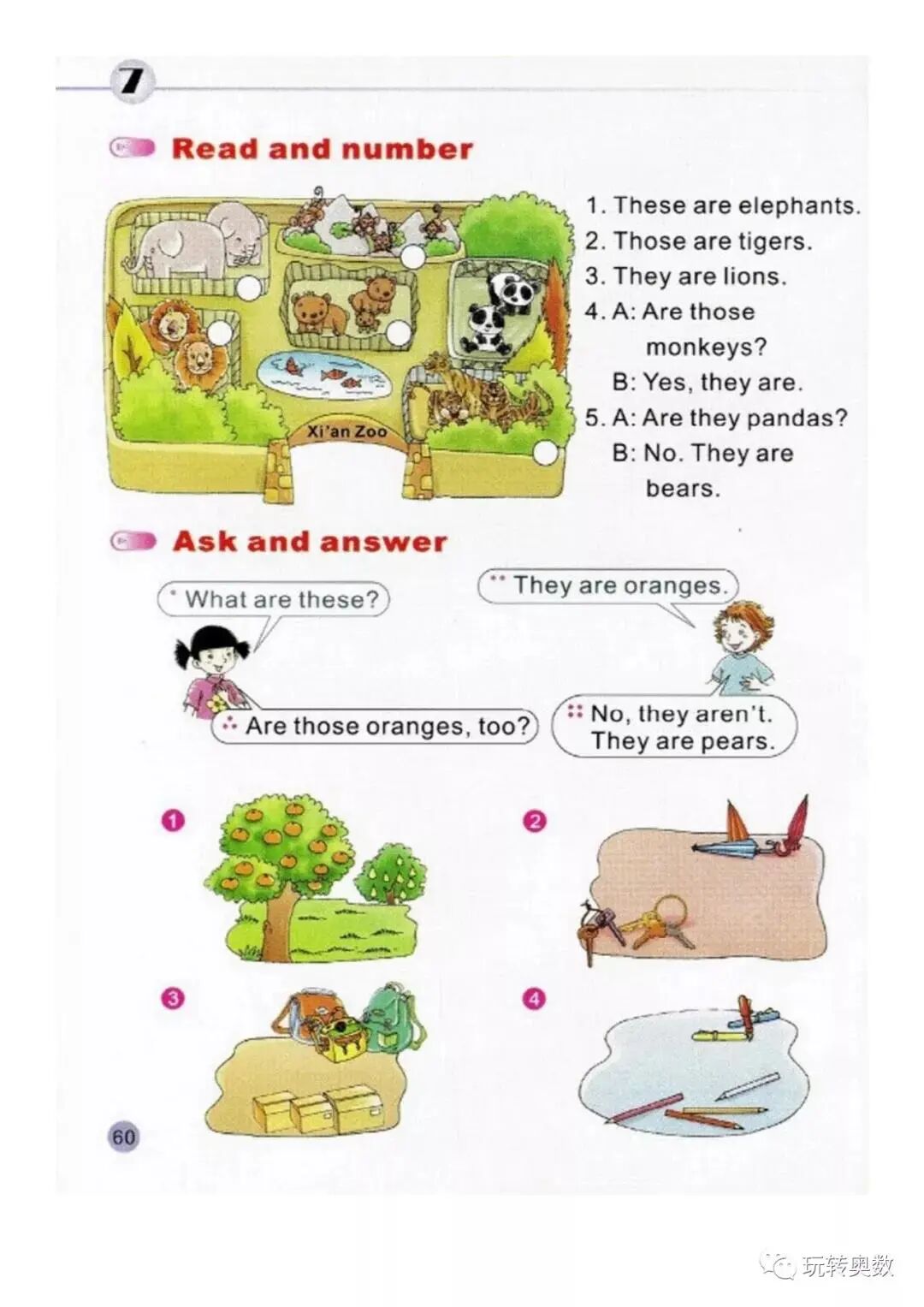 7

Read and number

Xi'an Zoo

1. These are elephants.
2. Those are tigers.
3. They are lions.
4. A: Are those monkeys?
B: Yes, they are.
5. A: Are they pandas?
B: No. They are bears.

Ask and answer

What are these?

They are oranges.

Are those oranges, too?

No, they aren't. They are pears.

1

2

3

4

60

玩转奥数